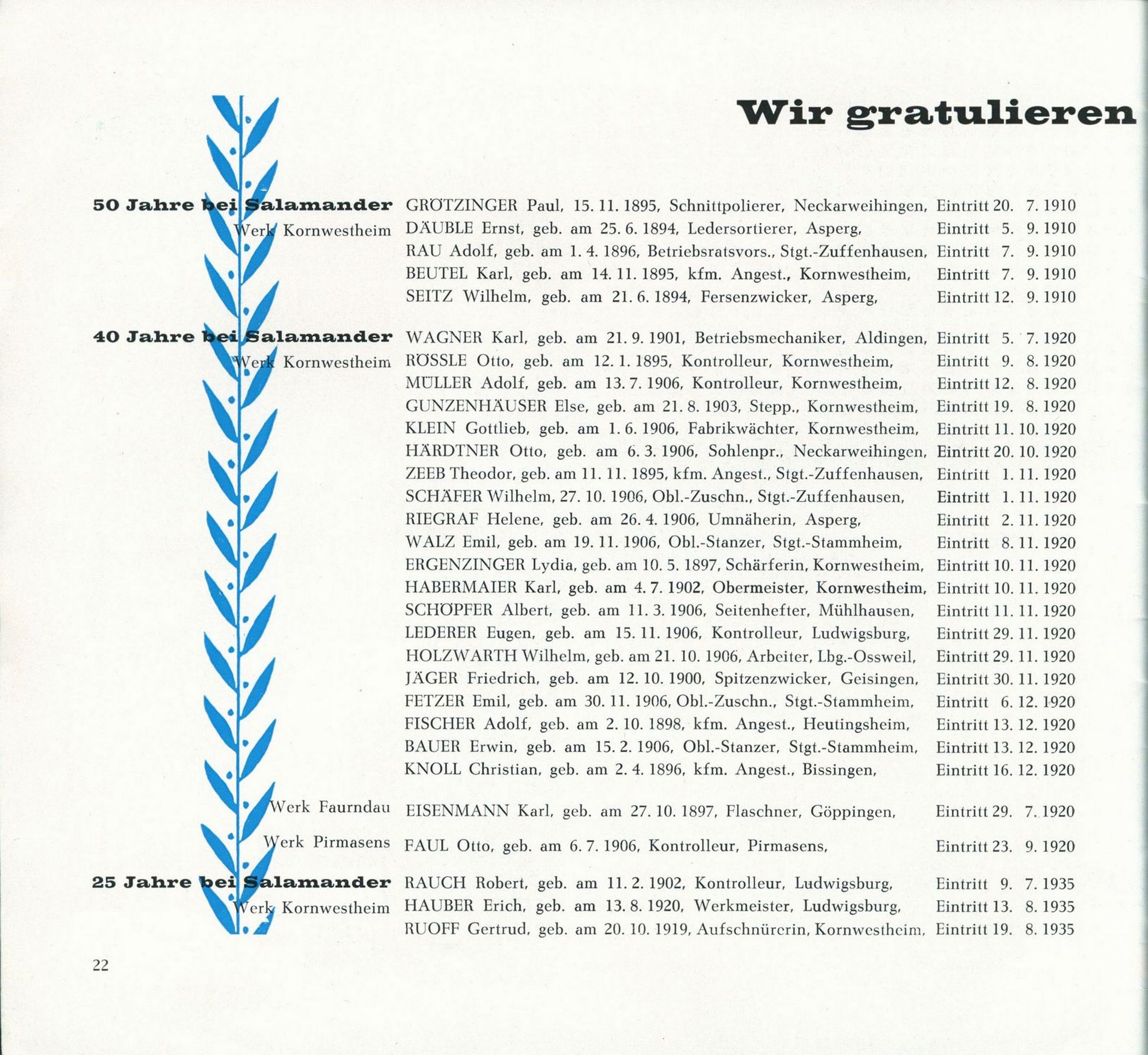 Wir gratulieren

50 Jahre bei Salamander
Werk Kornwestheim

GRÖTZINGER Paul, 15. 11. 1895, Schnittpolierer, Neckarweihingen, Eintritt 20. 7. 1910
DÄUBLE Ernst, geb. am 25. 6. 1894, Ledersortierer, Asperg, Eintritt 5. 9. 1910
RAU Adolf, geb. am 1. 4. 1896, Betriebsratsvors., Stgt.-Zuffenhausen, Eintritt 7. 9. 1910
BEUTEL Karl, geb. am 14. 11. 1895, kfm. Angest., Kornwestheim, Eintritt 7. 9. 1910
SEITZ Wilhelm, geb. am 21. 6. 1894, Fersenzwicker, Asperg, Eintritt 12. 9. 1910

40 Jahre bei Salamander
Werk Kornwestheim

WAGNER Karl, geb. am 21. 9. 1901, Betriebsmechaniker, Aldingen, Eintritt 5. 7. 1920
RÖSSLE Otto, geb. am 12. 1. 1895, Kontrolleur, Kornwestheim, Eintritt 9. 8. 1920
MÜLLER Adolf, geb. am 13. 7. 1906, Kontrolleur, Kornwestheim, Eintritt 12. 8. 1920
GUNZENHÄUSER Else, geb. am 21. 8. 1903, Stepp., Kornwestheim, Eintritt 19. 8. 1920
KLEIN Gottlieb, geb. am 1. 6. 1906, Fabrikwächter, Kornwestheim, Eintritt 11. 10. 1920
HÄRDTNER Otto, geb. am 6. 3. 1906, Sohlenpr., Neckarweihingen, Eintritt 20. 10. 1920
ZEEB Theodor, geb. am 11. 11. 1895, kfm. Angest., Stgt.-Zuffenhausen, Eintritt 1. 11. 1920
SCHÄFER Wilhelm, 27. 10. 1906, Obl.-Zuschn., Stgt.-Zuffenhausen, Eintritt 1. 11. 1920
RIEGRAF Helene, geb. am 26. 4. 1906, Umnäherin, Asperg, Eintritt 2. 11. 1920
WALZ Emil, geb. am 19. 11. 1906, Obl.-Stanzer, Stgt.-Stammheim, Eintritt 8. 11. 1920
ERGENZINGER Lydia, geb. am 10. 5. 1897, Schärferin, Kornwestheim, Eintritt 10. 11. 1920
HABERMAIER Karl, geb. am 4. 7. 1902, Obermeister, Kornwestheim, Eintritt 10. 11. 1920
SCHÖPFER Albert, geb. am 11. 3. 1906, Seitenhefter, Mühlhausen, Eintritt 11. 11. 1920
LEDERER Eugen, geb. am 15. 11. 1906, Kontrolleur, Ludwigsburg, Eintritt 29. 11. 1920
HOLZWARTH Wilhelm, geb. am 21. 10. 1906, Arbeiter, Lbg.-Ossweil, Eintritt 29. 11. 1920
JÄGER Friedrich, geb. am 12. 10. 1900, Spitzenzwicker, Geisingen, Eintritt 30. 11. 1920
FETZER Emil, geb. am 30. 11. 1906, Obl.-Zuschn., Stgt.-Stammheim, Eintritt 6. 12. 1920
FISCHER Adolf, geb. am 2. 10. 1898, kfm. Angest., Heutingsheim, Eintritt 13. 12. 1920
BAUER Erwin, geb. am 15. 2. 1906, Obl.-Stanzer, Stgt.-Stammheim, Eintritt 13. 12. 1920
KNOLL Christian, geb. am 2. 4. 1896, kfm. Angest., Bissingen, Eintritt 16. 12. 1920

Werk Faurndau
EISENMANN Karl, geb. am 27. 10. 1897, Flaschner, Göppingen, Eintritt 29. 7. 1920

Werk Pirmasens
FAUL Otto, geb. am 6. 7. 1906, Kontrolleur, Pirmasens, Eintritt 23. 9. 1920

25 Jahre bei Salamander
Werk Kornwestheim

RAUCH Robert, geb. am 11. 2. 1902, Kontrolleur, Ludwigsburg, Eintritt 9. 7. 1935
HAUBER Erich, geb. am 13. 8. 1920, Werkmeister, Ludwigsburg, Eintritt 13. 8. 1935
RUOFF Gertrud, geb. am 20. 10. 1919, Aufschnürerin, Kornwestheim, Eintritt 19. 8. 1935

22